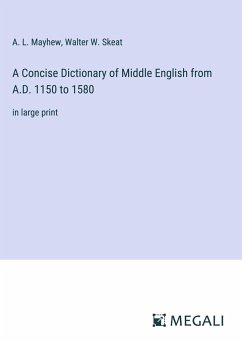 A. L. Mayhew, Walter W. Skeat

A Concise Dictionary of Middle English from A.D. 1150 to 1580

in large print

MEGALI